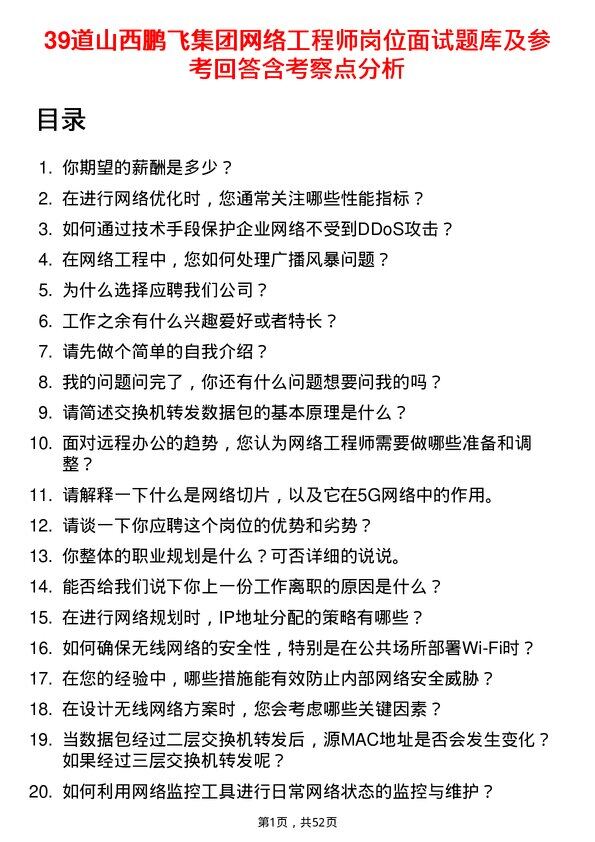 39道山西鹏飞集团网络工程师岗位面试题库及参考回答含考察点分析

目录

1. 你期望的薪酬是多少？
2. 在进行网络优化时，您通常关注哪些性能指标？
3. 如何通过技术手段保护企业网络不受到DDoS攻击？
4. 在网络工程中，您如何处理广播风暴问题？
5. 为什么选择应聘我们公司？
6. 工作之余有什么兴趣爱好或者特长？
7. 请先做个简单的自我介绍？
8. 我的问题问完了，你还有什么问题想要问我的吗？
9. 请简述交换机转发数据包的基本原理是什么？
10. 面对远程办公的趋势，您认为网络工程师需要做哪些准备和调整？
11. 请解释一下什么是网络切片，以及它在5G网络中的作用。
12. 请谈一下你应聘这个岗位的优势和劣势？
13. 你整体的职业规划是什么？可否详细的说说。
14. 能否给我们说下你上一份工作离职的原因是什么？
15. 在进行网络规划时，IP地址分配的策略有哪些？
16. 如何确保无线网络的安全性，特别是在公共场所部署Wi-Fi时？
17. 在您的经验中，哪些措施能有效防止内部网络安全威胁？
18. 在设计无线网络方案时，您会考虑哪些关键因素？
19. 当数据包经过二层交换机转发后，源MAC地址是否会发生变化？如果经过三层交换机转发呢？
20. 如何利用网络监控工具进行日常网络状态的监控与维护？

第1页，共52页